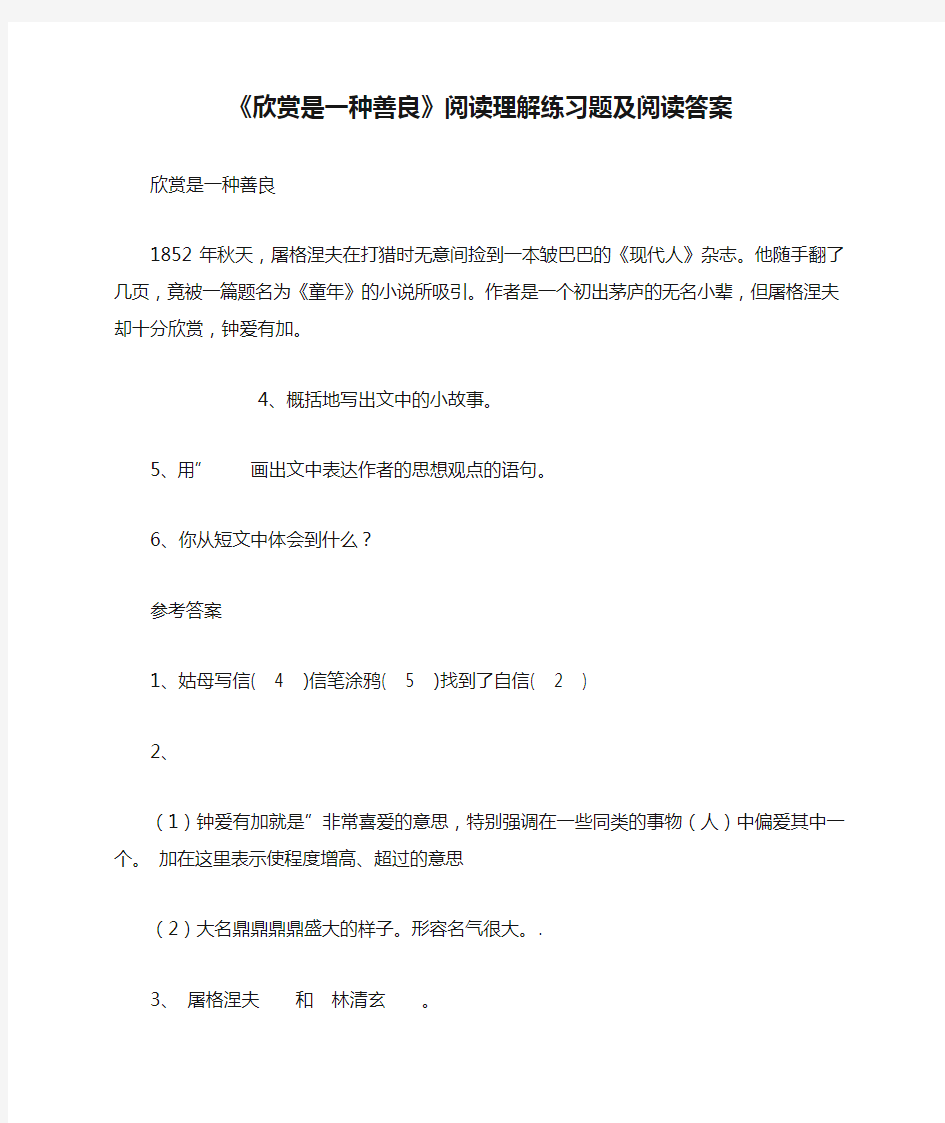 《欣赏是一种善良》阅读理解练习题及阅读答案

欣赏是一种善良

1852 年秋天，屠格涅夫在打猎时无意间捡到一本皱巴巴的《现代人》杂志。他随手翻了几页，竟被一篇题名为《童年》的小说所吸引。作者是一个初出茅庐的无名小辈，但屠格涅夫却十分欣赏，钟爱有加。

4、概括地写出文中的小故事。

5、用”　　画出文中表达作者的思想观点的语句。

6、你从短文中体会到什么？

参考答案

1、姑母写信(　4　)信笔涂鸦(　5　)找到了自信(　2　)

2、

（1）钟爱有加就是”非常喜爱的意思，特别强调在一些同类的事物（人）中偏爱其中一个。 加在这里表示使程度增高、超过的意思

（2）大名鼎鼎鼎鼎盛大的样子。形容名气很大。.

3、 屠格涅夫　　和　林清玄　　。